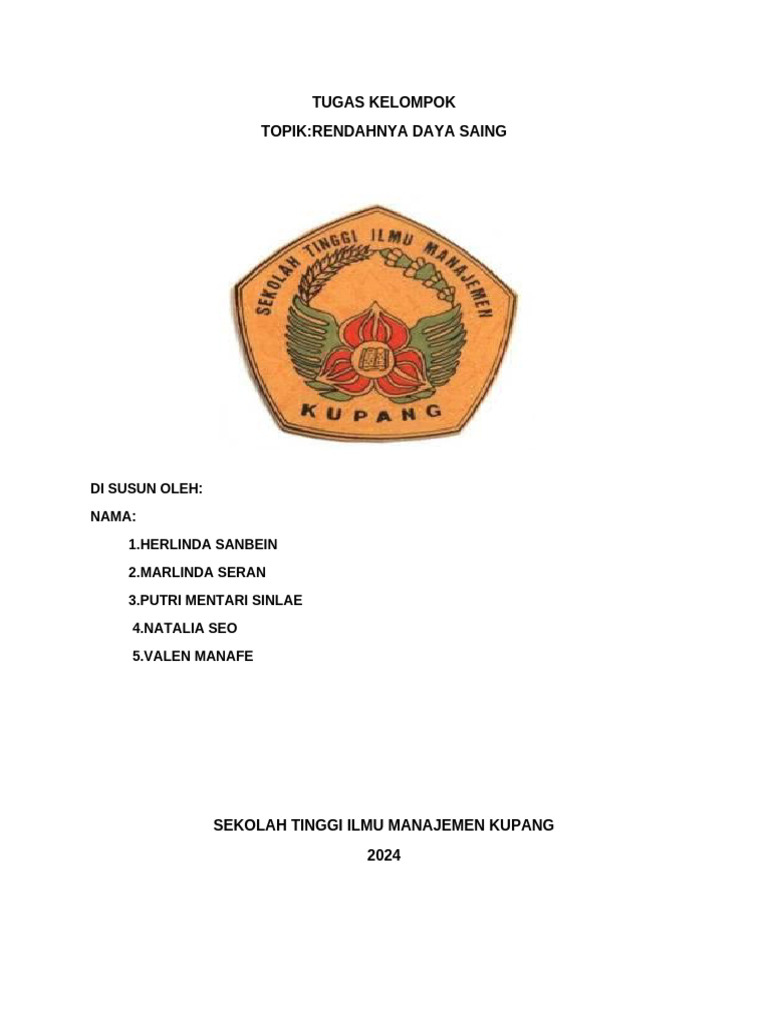 TUGAS KELOMPOK
TOPIK:RENDAHNYA DAYA SAING

SEKOLAH TINGGI ILMU MANAJEMEN
KUPANG

DI SUSUN OLEH:
NAMA:
1.HERLINDA SANBEIN
2.MARLINDA SERAN
3.PUTRI MENTARI SINLAE
4.NATALIA SEO
5.VALEN MANAFE

SEKOLAH TINGGI ILMU MANAJEMEN KUPANG
2024